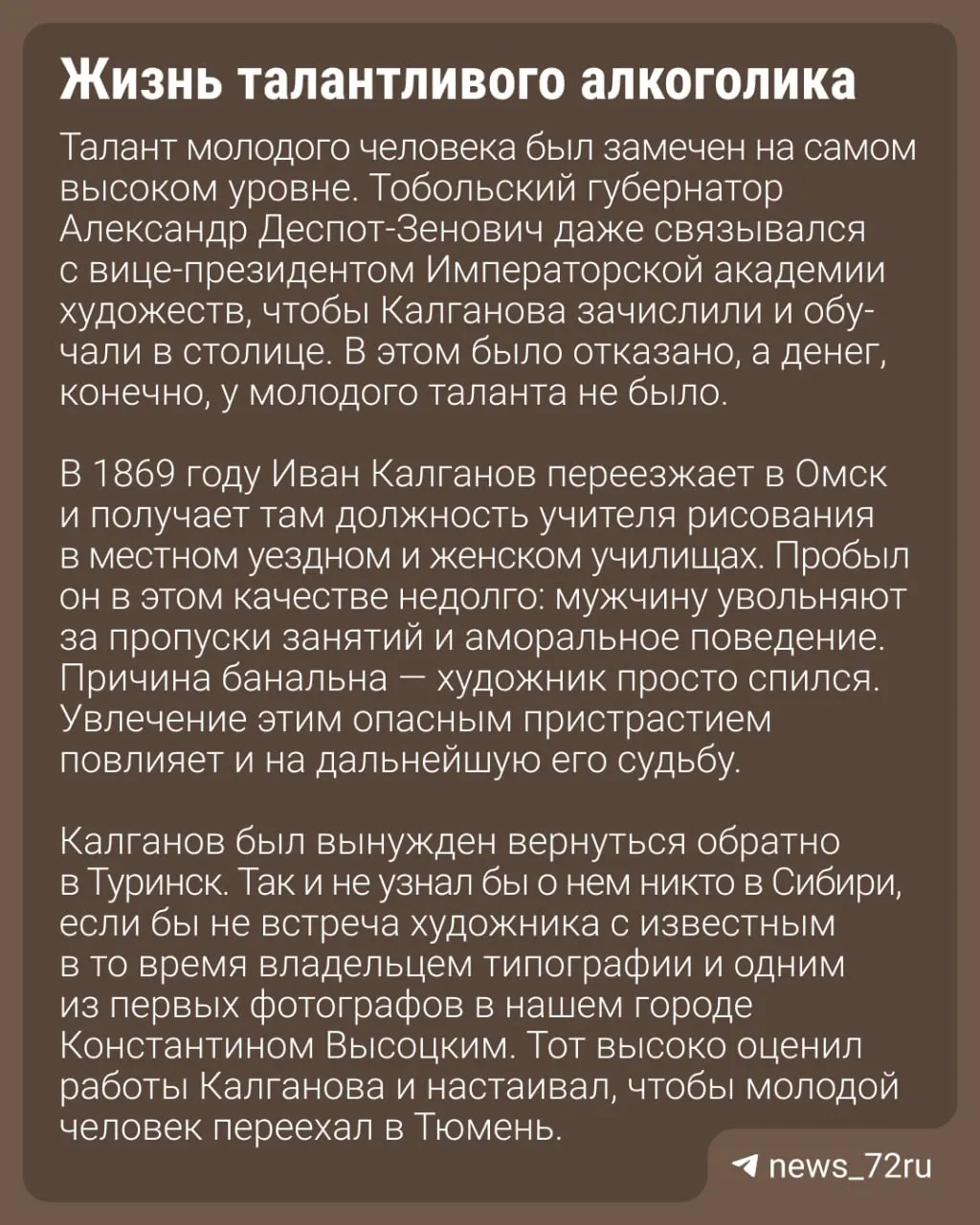 Жизнь талантливого алкоголика

Талант молодого человека был замечен на самом высоком уровне. Тобольский губернатор Александр Деспот-Зенович даже связывался с вице-президентом Императорской академии художеств, чтобы Калганова зачислили и обучали в столице. В этом было отказано, а денег, конечно, у молодого таланта не было.

В 1869 году Иван Калганов переезжает в Омск и получает там должность учителя рисования в местном уездном и женском училищах. Пробыл он в этом качестве недолго: мужчину увольняют за пропуски занятий и аморальное поведение. Причина банальна — художник просто спился. Увлечение этим опасным пристрастием повлияет и на дальнейшую его судьбу.

Калганов был вынужден вернуться обратно в Туринск. Так и не узнал бы о нем никто в Сибири, если бы не встреча художника с известным в то время владельцем типографии и одним из первых фотографов в нашем городе Константином Высоцким. Тот высоко оценил работы Калганова и настаивал, чтобы молодой человек переехал в Тюмень.

news_72ru